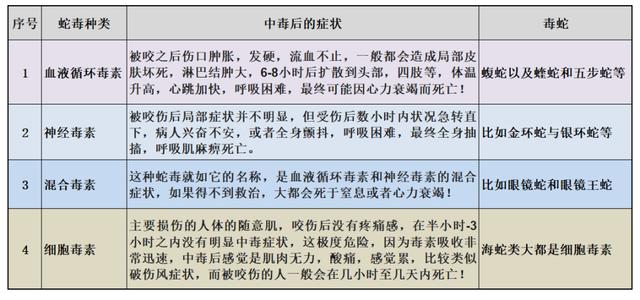 | 序号 | 蛇毒种类 | 中毒后的症状 | 毒蛇 |
|---|---|---|---|
| 1 | 血液循环毒素 | 被咬之后伤口肿胀，发硬，流血不止，一般都会造成局部皮肤坏死，淋巴结肿大，6-8小时后扩散到头部，四肢等，体温升高，心跳加快，呼吸困难，最终可能因心力衰竭而死亡！ | 蝮蛇以及蝰蛇和五步蛇等 |
| 2 | 神经毒素 | 被咬伤后局部症状并不明显，但受伤后数小时内状况急转直下，病人兴奋不安，或者全身颤抖，呼吸困难，最终全身抽搐，呼吸肌麻痹死亡。 | 比如金环蛇与银环蛇等 |
| 3 | 混合毒素 | 这种蛇毒就如它的名称，是血液循环毒素和神经毒素的混合症状，如果得不到救治，大都会死于窒息或者心力衰竭！ | 比如眼镜蛇和眼镜王蛇 |
| 4 | 细胞毒素 | 主要损伤的人体的随意肌，咬伤后没有疼痛感，在半小时-3小时之内没有明显中毒症状，这极度危险，因为毒素吸收非常迅速，中毒后感觉是肌肉无力，酸痛，感觉累，比较类似破伤风症状，而被咬伤的人一般会在几小时至几天内死亡！ | 海蛇类大都是细胞毒素 |